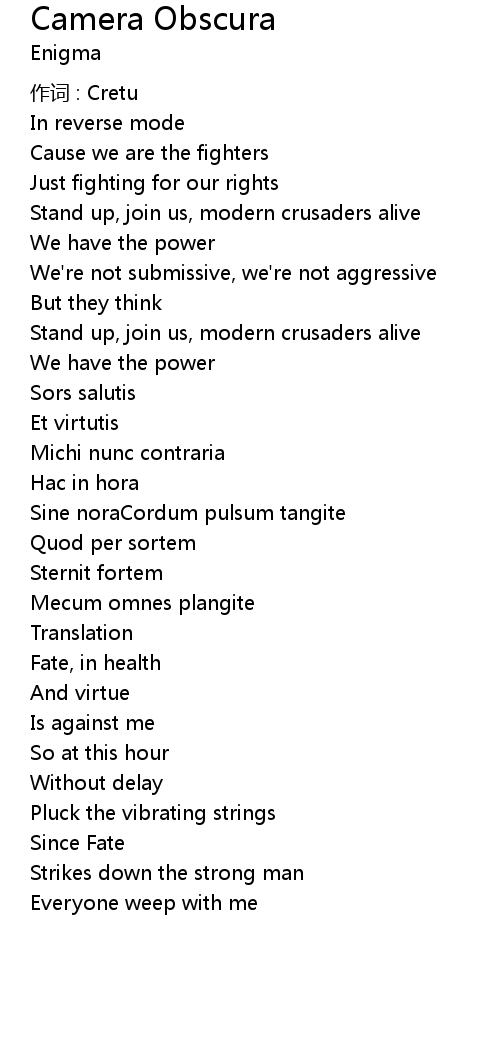 Camera Obscura
Enigma

作词 : Cretu
In reverse mode
Cause we are the fighters
Just fighting for our rights
Stand up, join us, modern crusaders alive
We have the power
We're not submissive, we're not aggressive
But they think
Stand up, join us, modern crusaders alive
We have the power
Sors salutis
Et virtutis
Michi nunc contraria
Hac in hora
Sine noraCordum pulsum tangite
Quod per sortem
Sternit fortem
Mecum omnes plangite
Translation
Fate, in health
And virtue
Is against me
So at this hour
Without delay
Pluck the vibrating strings
Since Fate
Strikes down the strong man
Everyone weep with me